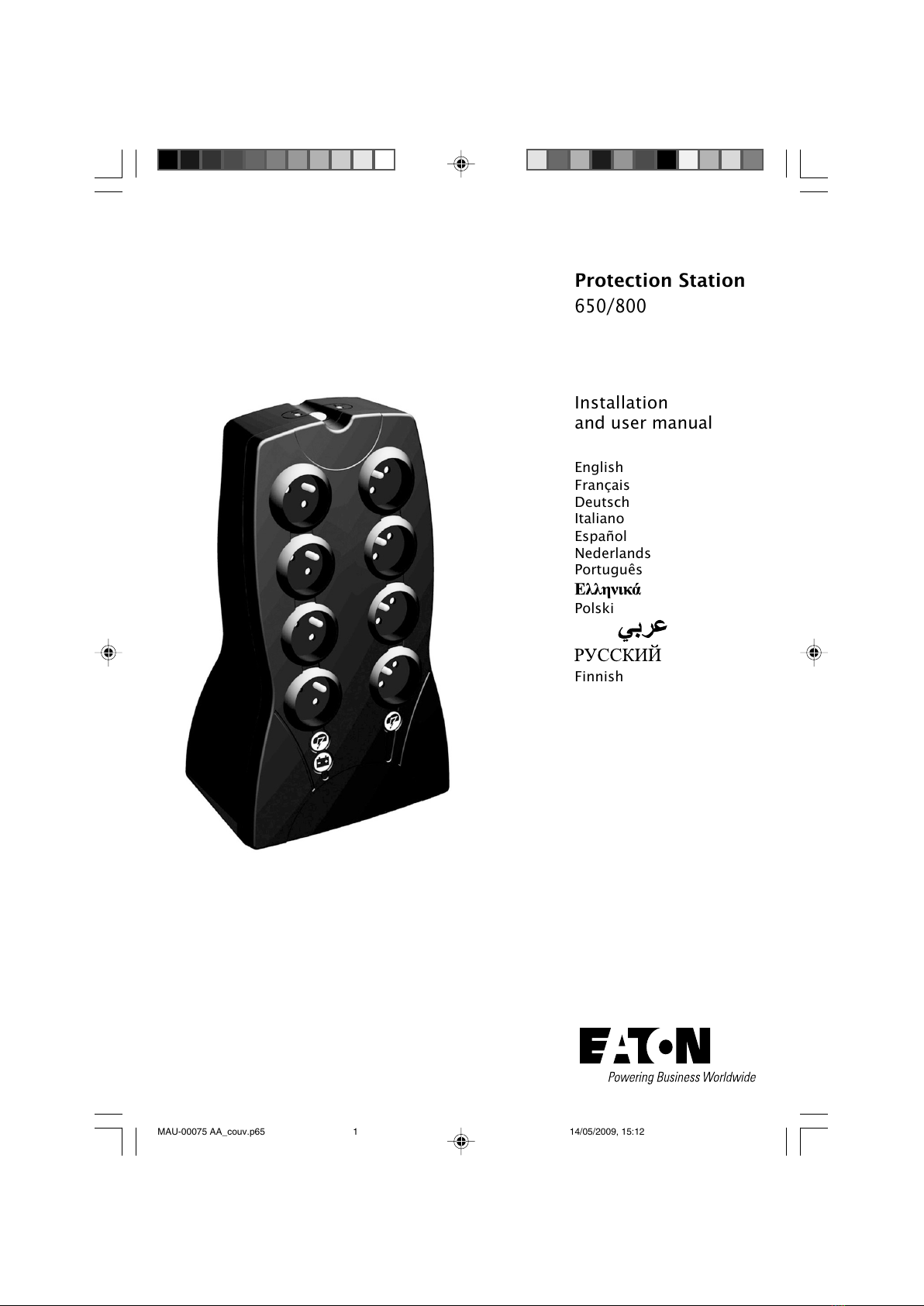 Protection Station
650/800

Installation
and user manual

English
Français
Deutsch
Italiano
Español
Nederlands
Português
Ελληνικά
Polski
عربي
РУССКИЙ
Finnish

EATON
Powering Business Worldwide

MAU-00075 AA_couv.p65 1 14/05/2009, 15:12